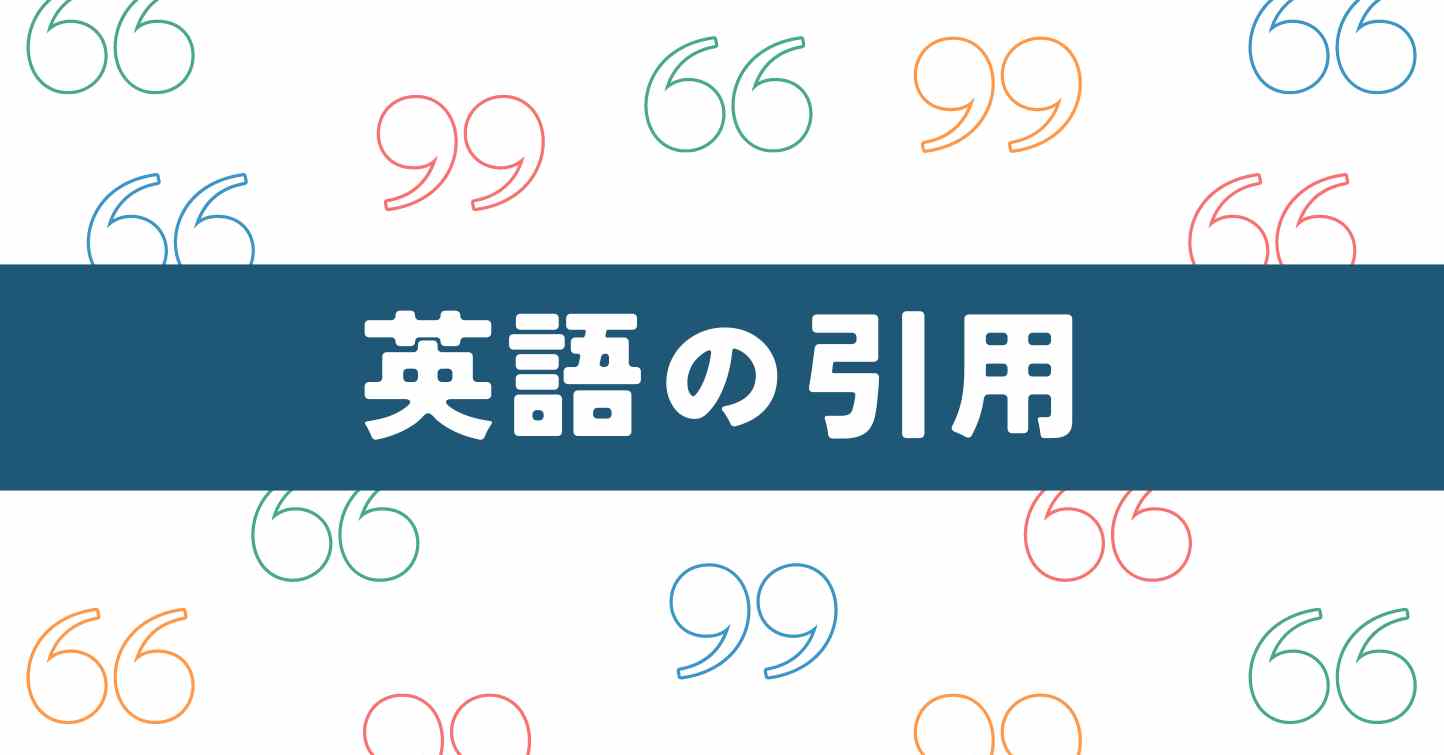 英語の引用